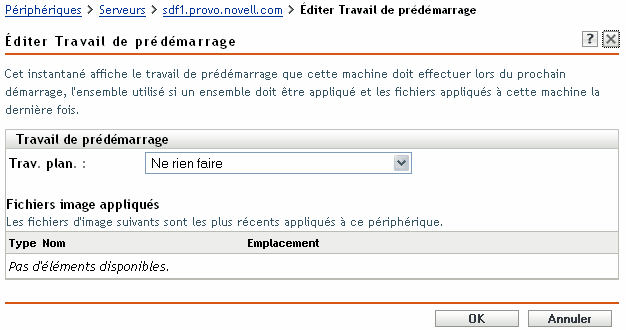 Périphériques > Serveurs > sdf1.provo.novell.com > Éditer Travail de prédémarrage

Éditer Travail de prédémarrage

?

Cet instantané affiche le travail de prédémarrage que cette machine doit effectuer lors du prochain démarrage, l'ensemble utilisé si un ensemble doit être appliqué et les fichiers appliqués à cette machine la dernière fois.

Travail de prédémarrage

Trav. plan. : Ne rien faire

Fichiers image appliqués

Les fichiers d'image suivants sont les plus récents appliqués à ce périphérique.

| Type | Nom | Emplacement |
|---|---|---|
| Pas d'éléments disponibles. | | |

OK Annuler